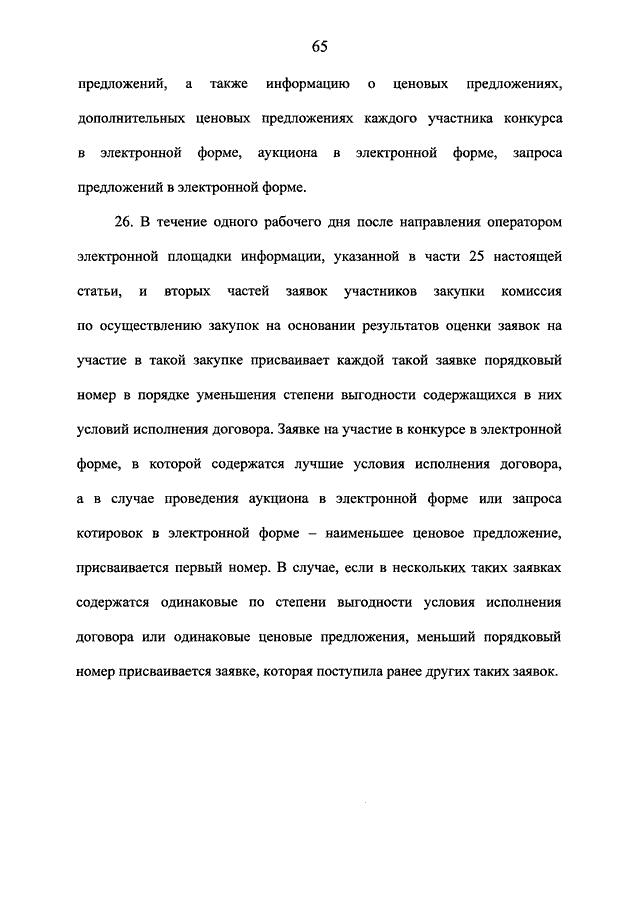 65

предложений, а также информацию о ценовых предложениях, дополнительных ценовых предложениях каждого участника конкурса в электронной форме, аукциона в электронной форме, запроса предложений в электронной форме.

26. В течение одного рабочего дня после направления оператором электронной площадки информации, указанной в части 25 настоящей статьи, и вторых частей заявок участников закупки комиссия по осуществлению закупок на основании результатов оценки заявок на участие в такой закупке присваивает каждой такой заявке порядковый номер в порядке уменьшения степени выгодности содержащихся в них условий исполнения договора. Заявке на участие в конкурсе в электронной форме, в которой содержатся лучшие условия исполнения договора, а в случае проведения аукциона в электронной форме или запроса котировок в электронной форме – наименьшее ценовое предложение, присваивается первый номер. В случае, если в нескольких таких заявках содержатся одинаковые по степени выгодности условия исполнения договора или одинаковые ценовые предложения, меньший порядковый номер присваивается заявке, которая поступила ранее других таких заявок.